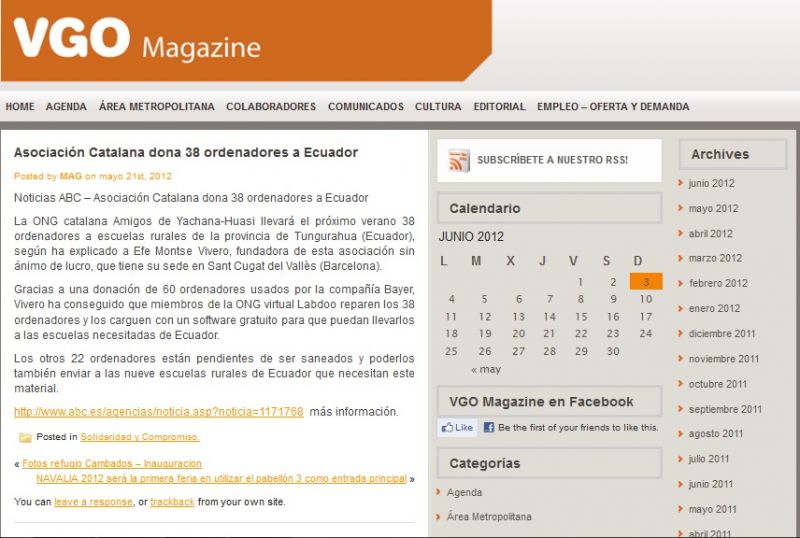 VGO Magazine

HOME AGENDA ÁREA METROPOLITANA COLABORADORES COMUNICADOS CULTURA EDITORIAL EMPLEO – OFERTA Y DEMANDA

Asociación Catalana dona 38 ordenadores a Ecuador

Posted by MAG on mayo 21st, 2012

Noticias ABC – Asociación Catalana dona 38 ordenadores a Ecuador

La ONG catalana Amigos de Yachana-Huasi llevará el próximo verano 38 ordenadores a escuelas rurales de la provincia de Tungurahua (Ecuador), según ha explicado a Efe Montse Vivero, fundadora de esta asociación sin ánimo de lucro, que tiene su sede en Sant Cugat del Vallès (Barcelona).

Gracias a una donación de 60 ordenadores usados por la compañía Bayer, Vivero ha conseguido que miembros de la ONG virtual Labdoo reparen los 38 ordenadores y los carguen con un software gratuito para que puedan llevarlos a las escuelas necesitadas de Ecuador.

Los otros 22 ordenadores están pendientes de ser saneados y poderlos también enviar a las nueve escuelas rurales de Ecuador que necesitan este material.

http://www.abc.es/agencias/noticia.asp?noticia=1171768 más información.

Posted in Solidaridad y Compromiso.

« Fotos refugio Cambados – Inauguracion
NAVALIA 2012 será la primera feria en utilizar el pabellón 3 como entrada principal »

You can leave a response, or trackback from your own site.

SUBSCRÍBETE A NUESTRO RSS!

Calendario

JUNIO 2012

| L | M | X | J | V | S | D |
|---|---|---|---|---|---|---|
| | | | | 1 | 2 | 3 |
| 4 | 5 | 6 | 7 | 8 | 9 | 10 |
| 11 | 12 | 13 | 14 | 15 | 16 | 17 |
| 18 | 19 | 20 | 21 | 22 | 23 | 24 |
| 25 | 26 | 27 | 28 | 29 | 30 | |

« may

VGO Magazine en Facebook

Like Be the first of your friends to like this.

Categorías

Agenda
Área Metropolitana

Archives

junio 2012
mayo 2012
abril 2012
marzo 2012
febrero 2012
enero 2012
diciembre 2011
noviembre 2011
octubre 2011
septiembre 2011
agosto 2011
julio 2011
junio 2011
mayo 2011
abril 2011